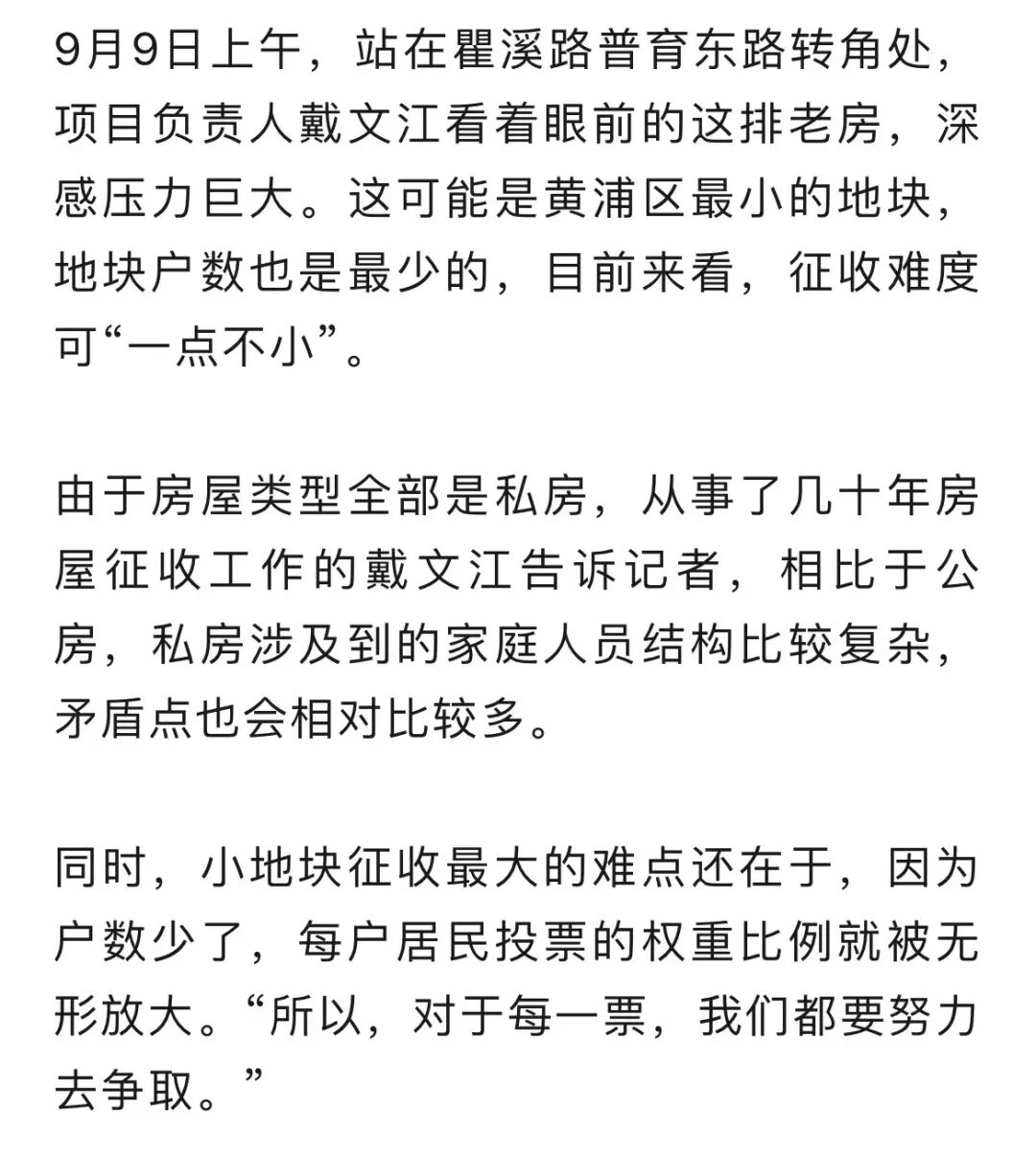 9月9日上午，站在瞿溪路普育东路转角处，项目负责人戴文江看着眼前的这排老房，深感压力巨大。这可能是黄浦区最小的地块，地块户数也是最少的，目前来看，征收难度可“一点不小”。

由于房屋类型全部是私房，从事了几十年房屋征收工作的戴文江告诉记者，相比于公房，私房涉及到的家庭人员结构比较复杂，矛盾点也会相对比较多。

同时，小地块征收最大的难点还在于，因为户数少了，每户居民投票的权重比例就被无形放大。“所以，对于每一票，我们都要努力去争取。”